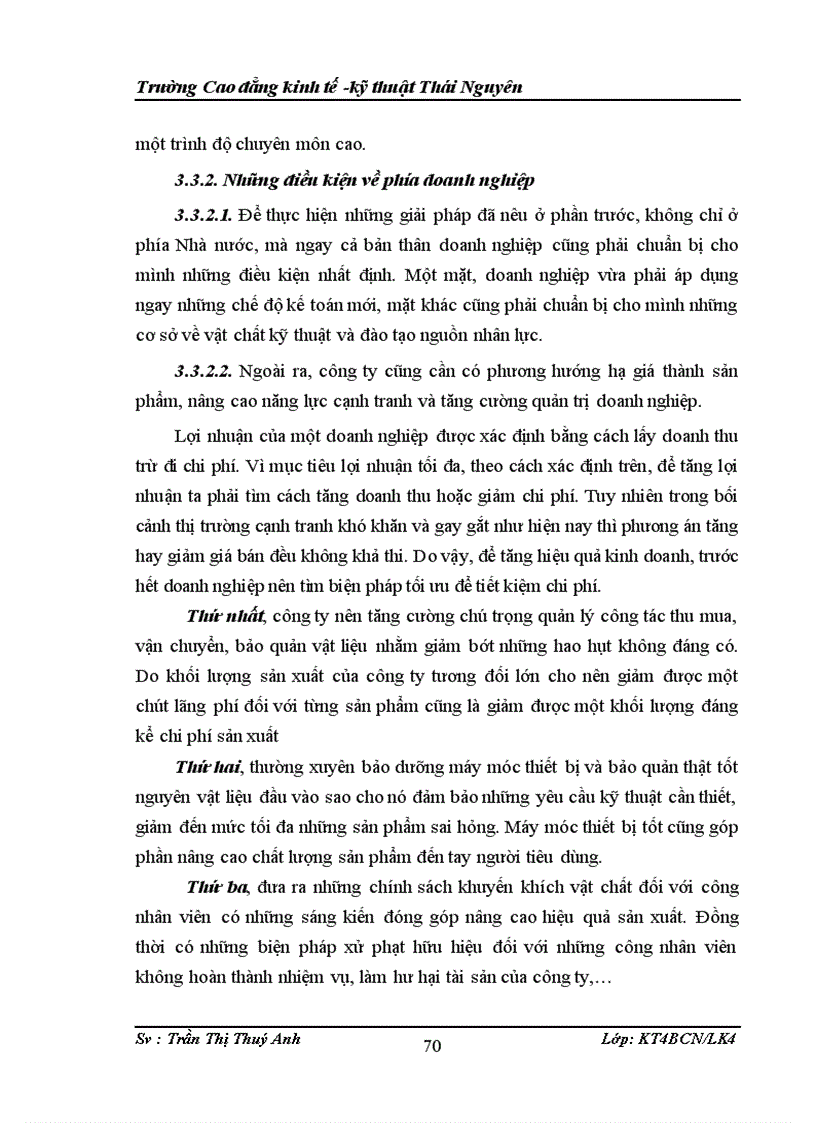 Trường Cao đẳng kinh tế -kỹ thuật Thái Nguyên

một trình độ chuyên môn cao.

3.3.2. Những điều kiện về phía doanh nghiệp

3.3.2.1. Để thực hiện những giải pháp đã nêu ở phần trước, không chỉ ở phía Nhà nước, mà ngay cả bản thân doanh nghiệp cũng phải chuẩn bị cho mình những điều kiện nhất định. Một mặt, doanh nghiệp vừa phải áp dụng ngay những chế độ kế toán mới, mặt khác cũng phải chuẩn bị cho mình những cơ sở về vật chất kỹ thuật và đào tạo nguồn nhân lực.

3.3.2.2. Ngoài ra, công ty cũng cần có phương hướng hạ giá thành sản phẩm, nâng cao năng lực cạnh tranh và tăng cường quản trị doanh nghiệp.

Lợi nhuận của một doanh nghiệp được xác định bằng cách lấy doanh thu trừ đi chi phí. Vì mục tiêu lợi nhuận tối đa, theo cách xác định trên, để tăng lợi nhuận ta phải tìm cách tăng doanh thu hoặc giảm chi phí. Tuy nhiên trong bối cảnh thị trường cạnh tranh khó khăn và gay gắt như hiện nay thì phương án tăng hay giảm giá bán đều không khả thi. Do vậy, để tăng hiệu quả kinh doanh, trước hết doanh nghiệp nên tìm biện pháp tối ưu để tiết kiệm chi phí.

Thứ nhất, công ty nên tăng cường chú trọng quản lý công tác thu mua, vận chuyển, bảo quản vật liệu nhằm giảm bớt những hao hụt không đáng có. Do khối lượng sản xuất của công ty tương đối lớn cho nên giảm được một chút lãng phí đối với từng sản phẩm cũng là giảm được một khối lượng đáng kể chi phí sản xuất

Thứ hai, thường xuyên bảo dưỡng máy móc thiết bị và bảo quản thật tốt nguyên vật liệu đầu vào sao cho nó đảm bảo những yêu cầu kỹ thuật cần thiết, giảm đến mức tối đa những sản phẩm sai hỏng. Máy móc thiết bị tốt cũng góp phần nâng cao chất lượng sản phẩm đến tay người tiêu dùng.

Thứ ba, đưa ra những chính sách khuyến khích vật chất đối với công nhân viên có những sáng kiến đóng góp nâng cao hiệu quả sản xuất. Đồng thời có những biện pháp xử phạt hữu hiệu đối với những công nhân viên không hoàn thành nhiệm vụ, làm hư hại tài sản của công ty,…

Sv : Trần Thị Thuý Anh 70 Lớp: KT4BCN/LK4